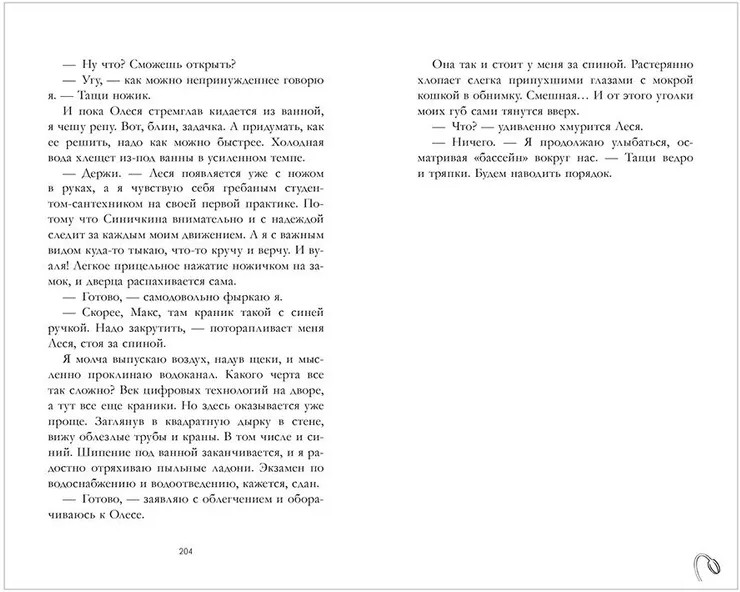 — Ну что? Сможешь открыть?

— Угу, — как можно непринужденнее говорю я. — Тащи ножик.

И пока Олеся стремглав кидается из ванной, я чешу репу. Вот, блин, задачка. А придумать, как ее решить, надо как можно быстрее. Холодная вода хлещет из-под ванны в усиленном темпе.

— Держи. — Леся появляется уже с ножом в руках, а я чувствую себя гребаным студентом-сантехником на своей первой практике. Потому что Синичкина внимательно и с надеждой следит за каждым моим движением. А я с важным видом куда-то тыкаю, что-то кручу и верчу. И вуаля! Легкое прицельное нажатие ножичком на замок, и дверца распахивается сама.

— Готово, — самодовольно фыркаю я.

— Скорее, Макс, там краник такой с синей ручкой. Надо закрутить, — поторапливает меня Леся, стоя за спиной.

Я молча выпускаю воздух, надув щеки, и мысленно проклинаю водоканал. Какого черта все так сложно? Век цифровых технологий на дворе, а тут все еще краники. Но здесь оказывается уже проще. Заглянув в квадратную дырку в стене, вижу облезлые трубы и краны. В том числе и синий. Шипение под ванной заканчивается, и я радостно отряхиваю пыльные ладони. Экзамен по водоснабжению и водоотведению, кажется, сдан.

— Готово, — заявляю с облегчением и оборачиваюсь к Олесе.

204

Она так и стоит у меня за спиной. Растерянно хлопает слегка припухшими глазами с мокрой кошкой в обнимку. Смешная… И от этого уголки моих губ сами тянутся вверх.

— Что? — удивленно хмурится Леся.

— Ничего. — Я продолжаю улыбаться, осматривая «бассейн» вокруг нас. — Тащи ведро и тряпки. Будем наводить порядок.